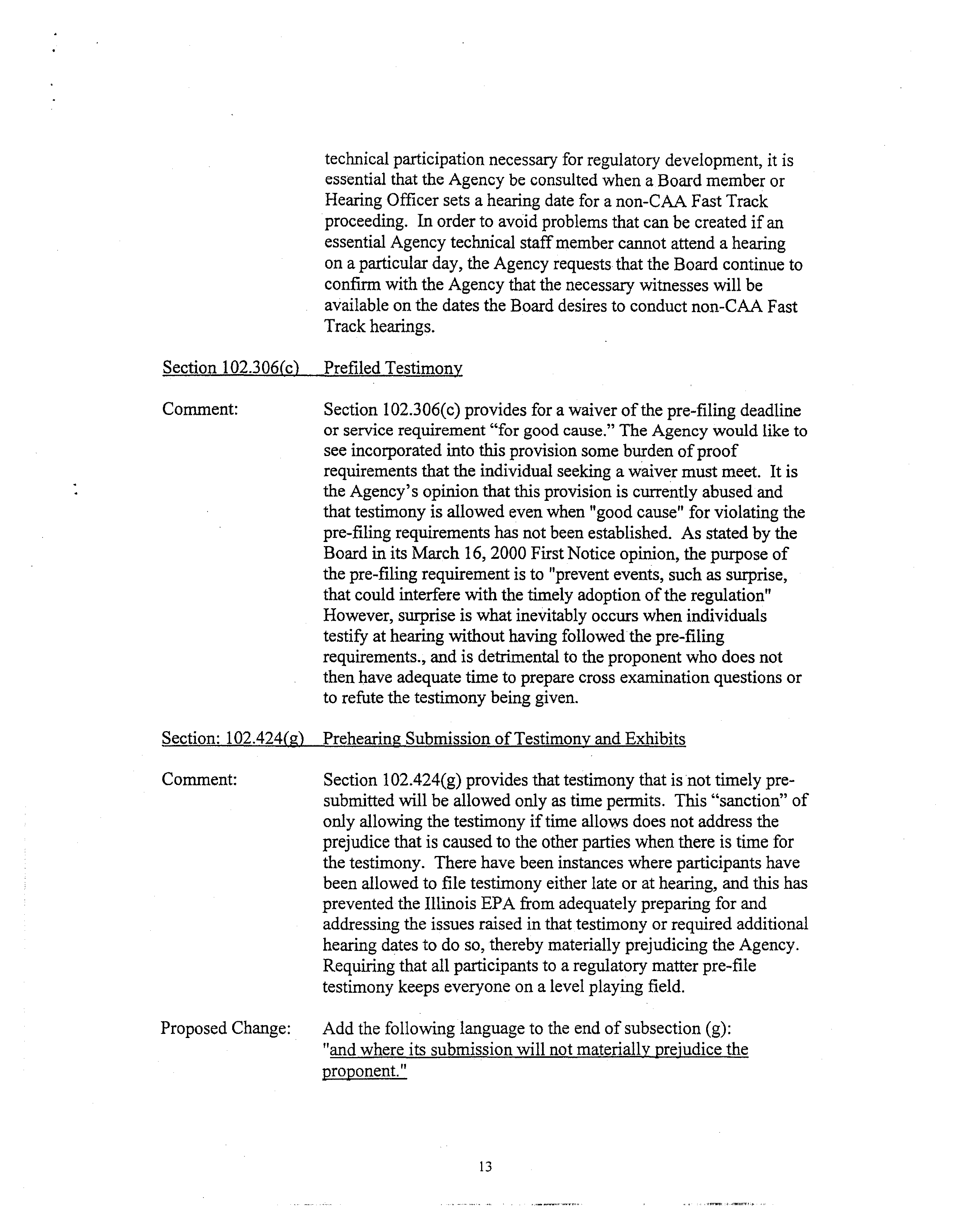 technical participation necessary for regulatory development, it is essential that the Agency be consulted when a Board member or Hearing Officer sets a hearing date for a non-CAA Fast Track proceeding. In order to avoid problems that can be created if an essential Agency technical staff member cannot attend a hearing on a particular day, the Agency requests that the Board continue to confirm with the Agency that the necessary witnesses will be available on the dates the Board desires to conduct non-CAA Fast Track hearings.

Section 102.306(c) Prefiled Testimony

Comment:

Section 102.306(c) provides for a waiver of the pre-filing deadline or service requirement "for good cause." The Agency would like to see incorporated into this provision some burden of proof requirements that the individual seeking a waiver must meet. It is the Agency's opinion that this provision is currently abused and that testimony is allowed even when "good cause" for violating the pre-filing requirements has not been established. As stated by the Board in its March 16, 2000 First Notice opinion, the purpose of the pre-filing requirement is to "prevent events, such as surprise, that could interfere with the timely adoption of the regulation" However, surprise is what inevitably occurs when individuals testify at hearing without having followed the pre-filing requirements., and is detrimental to the proponent who does not then have adequate time to prepare cross examination questions or to refute the testimony being given.

Section: 102.424(g) Prehearing Submission of Testimony and Exhibits

Comment:

Section 102.424(g) provides that testimony that is not timely pre-submitted will be allowed only as time permits. This "sanction" of only allowing the testimony if time allows does not address the prejudice that is caused to the other parties when there is time for the testimony. There have been instances where participants have been allowed to file testimony either late or at hearing, and this has prevented the Illinois EPA from adequately preparing for and addressing the issues raised in that testimony or required additional hearing dates to do so, thereby materially prejudicing the Agency. Requiring that all participants to a regulatory matter pre-file testimony keeps everyone on a level playing field.

Proposed Change:

Add the following language to the end of subsection (g): "and where its submission will not materially prejudice the proponent."

13